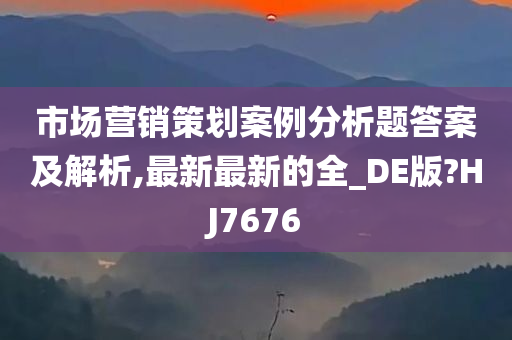 市场营销策划案例分析题答案及解析,最新最新的全_DE版?HJ7676